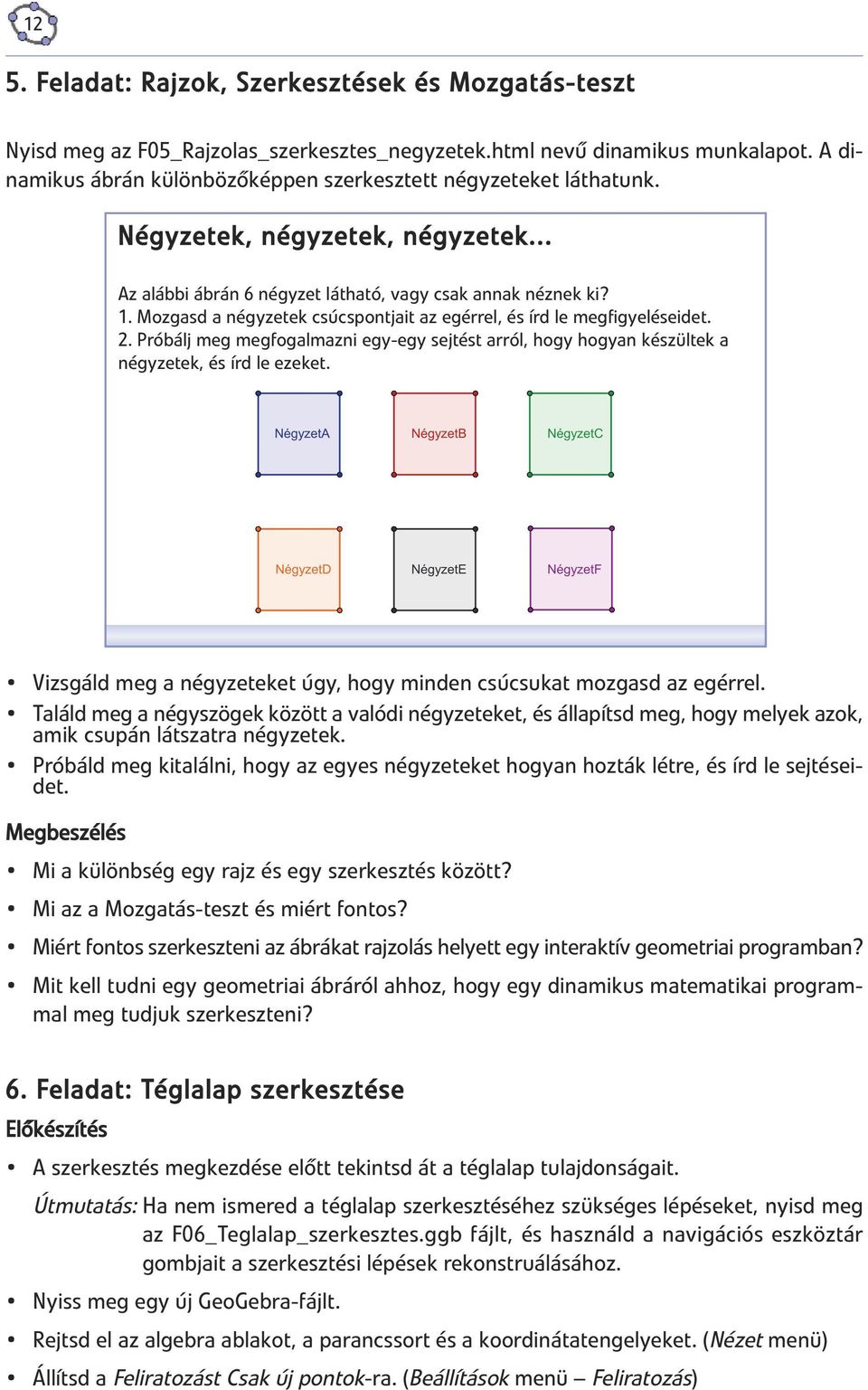 12

5. Feladat: Rajzok, Szerkesztések és Mozgatás-teszt

Nyisd meg az F05_Rajzolas_szerkesztes_negyzetek.html nevű dinamikus munkalapot. A dinamikus ábrán különbözőképpen szerkesztett négyzeteket láthatunk.

Négyzetek, négyzetek, négyzetek...

Az alábbi ábrán 6 négyzet látható, vagy csak annak néznek ki?
1. Mozgasd a négyzetek csúcspontjait az egérrel, és írd le megfigyeléseidet.
2. Próbálj meg megfogalmazni egy-egy sejtést arról, hogy hogyan készültek a négyzetek, és írd le ezeket.

NégyzetA

NégyzetB

NégyzetC

NégyzetD

NégyzetE

NégyzetF

• Vizsgáld meg a négyzeteket úgy, hogy minden csúcsukat mozgasd az egérrel.
• Találd meg a négyszögek között a valódi négyzeteket, és állapítsd meg, hogy melyek azok, amik csupán látszatra négyzetek.
• Próbáld meg kitalálni, hogy az egyes négyzeteket hogyan hozták létre, és írd le sejtéseidet.

Megbeszélés

• Mi a különbség egy rajz és egy szerkesztés között?
• Mi az a Mozgatás-teszt és miért fontos?
• Miért fontos szerkeszteni az ábrákat rajzolás helyett egy interaktív geometriai programban?
• Mit kell tudni egy geometriai ábráról ahhoz, hogy egy dinamikus matematikai programmal meg tudjuk szerkeszteni?

6. Feladat: Téglalap szerkesztése

Előkészítés

• A szerkesztés megkezdése előtt tekintsd át a téglalap tulajdonságait.

Útmutatás: Ha nem ismered a téglalap szerkesztéséhez szükséges lépéseket, nyisd meg az F06_Teglalap_szerkesztes.ggb fájlt, és használd a navigációs eszköztár gombjait a szerkesztési lépések rekonstruálásához.

• Nyiss meg egy új GeoGebra-fájlt.
• Rejtsd el az algebra ablakot, a parancssort és a koordinátatengelyeket. (Nézet menü)
• Állítsd a Feliratozást Csak új pontok-ra. (Beállítások menü – Feliratozás)